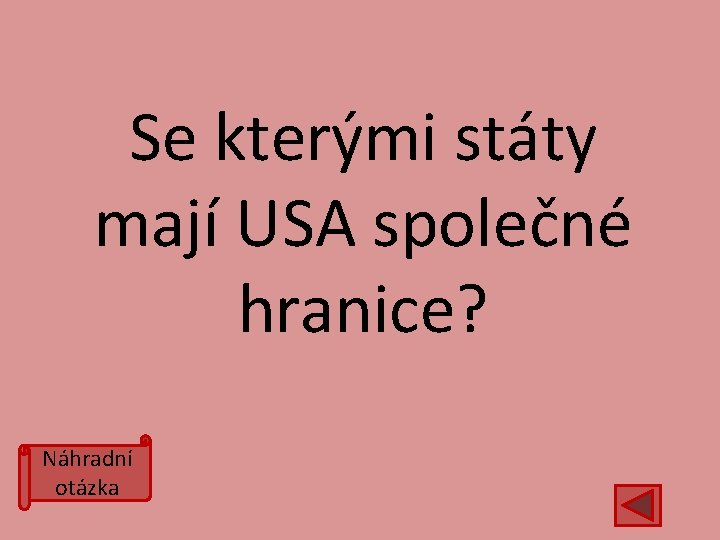 Se kterými státy mají USA společné hranice?

Náhradní otázka